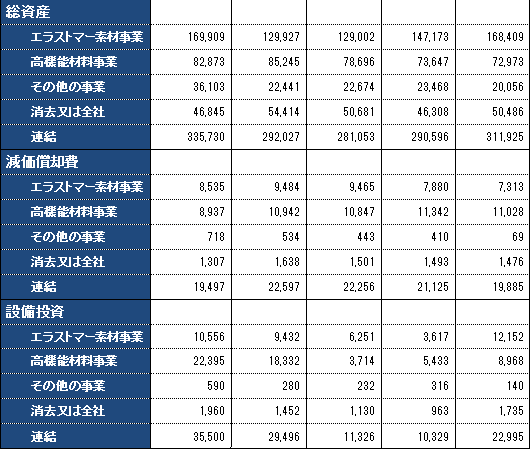 | 総資産 | | | | | |
|---|---|---|---|---|---|
| エラストマー素材事業 | 169,909 | 129,927 | 129,002 | 147,173 | 168,409 |
| 高機能材料事業 | 82,873 | 85,245 | 78,696 | 73,647 | 72,973 |
| その他の事業 | 36,103 | 22,441 | 22,674 | 23,468 | 20,056 |
| 消去又は全社 | 46,845 | 54,414 | 50,681 | 46,308 | 50,486 |
| 連結 | 335,730 | 292,027 | 281,053 | 290,596 | 311,925 |
| 減価償却費 | | | | | |
| エラストマー素材事業 | 8,535 | 9,484 | 9,465 | 7,880 | 7,313 |
| 高機能材料事業 | 8,937 | 10,942 | 10,847 | 11,342 | 11,028 |
| その他の事業 | 718 | 534 | 443 | 410 | 69 |
| 消去又は全社 | 1,307 | 1,638 | 1,501 | 1,493 | 1,476 |
| 連結 | 19,497 | 22,597 | 22,256 | 21,125 | 19,885 |
| 設備投資 | | | | | |
| エラストマー素材事業 | 10,556 | 9,432 | 6,251 | 3,617 | 12,152 |
| 高機能材料事業 | 22,395 | 18,332 | 3,714 | 5,433 | 8,968 |
| その他の事業 | 590 | 280 | 232 | 316 | 140 |
| 消去又は全社 | 1,960 | 1,452 | 1,130 | 963 | 1,735 |
| 連結 | 35,500 | 29,496 | 11,326 | 10,329 | 22,995 |